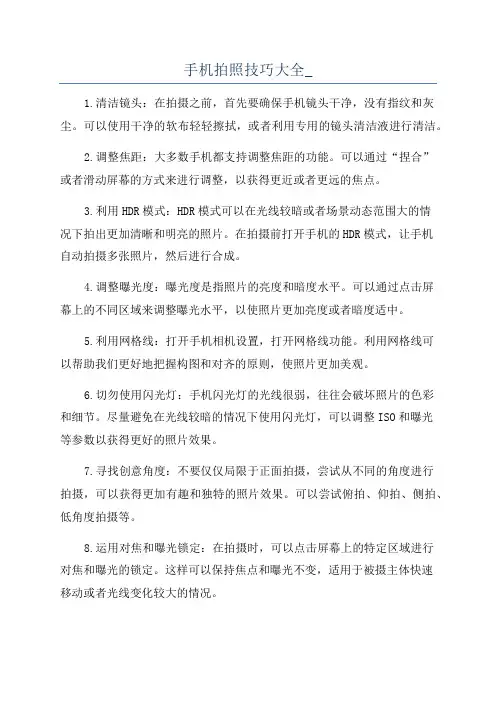 手机拍照技巧大全_

1.清洁镜头：在拍摄之前，首先要确保手机镜头干净，没有指纹和灰尘。可以使用干净的软布轻轻擦拭，或者利用专用的镜头清洁液进行清洁。

2.调整焦距：大多数手机都支持调整焦距的功能。可以通过“捏合”或者滑动屏幕的方式来进行调整，以获得更近或者更远的焦点。

3.利用HDR模式：HDR模式可以在光线较暗或者场景动态范围大的情况下拍出更加清晰和明亮的照片。在拍摄前打开手机的HDR模式，让手机自动拍摄多张照片，然后进行合成。

4.调整曝光度：曝光度是指照片的亮度和暗度水平。可以通过点击屏幕上的不同区域来调整曝光水平，以使照片更加亮度或者暗度适中。

5.利用网格线：打开手机相机设置，打开网格线功能。利用网格线可以帮助我们更好地把握构图和对齐的原则，使照片更加美观。

6.切勿使用闪光灯：手机闪光灯的光线很弱，往往会破坏照片的色彩和细节。尽量避免在光线较暗的情况下使用闪光灯，可以调整ISO和曝光等参数以获得更好的照片效果。

7.寻找创意角度：不要仅仅局限于正面拍摄，尝试从不同的角度进行拍摄，可以获得更加有趣和独特的照片效果。可以尝试俯拍、仰拍、侧拍、低角度拍摄等。

8.运用对焦和曝光锁定：在拍摄时，可以点击屏幕上的特定区域进行对焦和曝光的锁定。这样可以保持焦点和曝光不变，适用于被摄主体快速移动或者光线变化较大的情况。